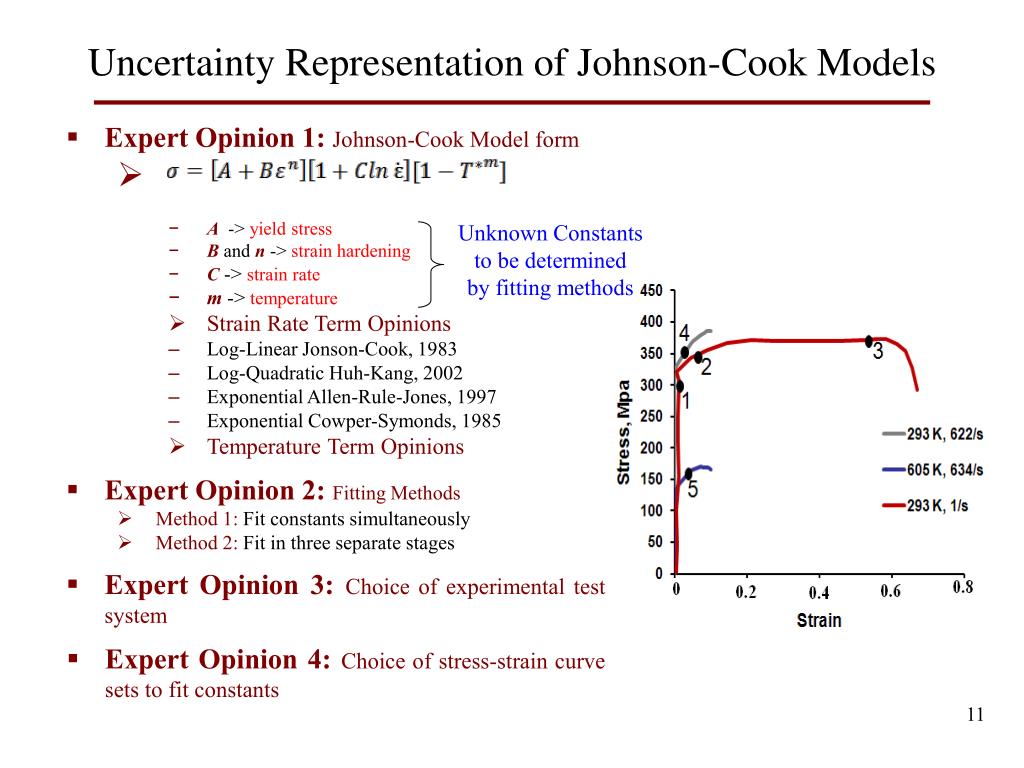 Uncertainty Representation of Johnson-Cook Models

▪ Expert Opinion 1: Johnson-Cook Model form
➢ $\sigma = [A + B\varepsilon^n][1 + Cln\,\dot{\varepsilon}][1 - T^{*m}]$

− A -> yield stress
− B and n -> strain hardening
− C -> strain rate
− m -> temperature

Unknown Constants to be determined by fitting methods

➢ Strain Rate Term Opinions
– Log-Linear Jonson-Cook, 1983
– Log-Quadratic Huh-Kang, 2002
– Exponential Allen-Rule-Jones, 1997
– Exponential Cowper-Symonds, 1985
➢ Temperature Term Opinions

▪ Expert Opinion 2: Fitting Methods
➢ Method 1: Fit constants simultaneously
➢ Method 2: Fit in three separate stages

▪ Expert Opinion 3: Choice of experimental test system

▪ Expert Opinion 4: Choice of stress-strain curve sets to fit constants

Stress, Mpa
450
400
350
300
250
200
150
100
50
0
0
0.2
0.4
0.6
0.8
Strain
4
2
3
1
5
293 K, 622/s
605 K, 634/s
293 K, 1/s

11